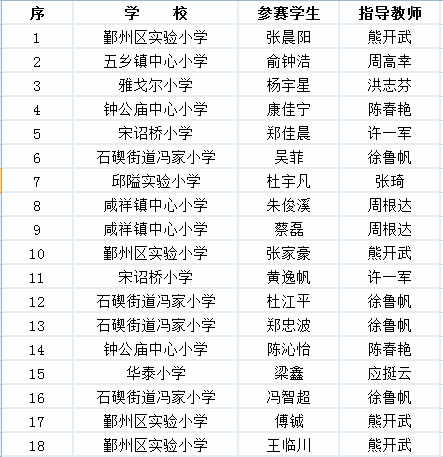 | 序 | 学　　校 | 参赛学生 | 指导教师 |
|---|---|---|---|
| 1 | 鄞州区实验小学 | 张晨阳 | 熊开武 |
| 2 | 五乡镇中心小学 | 俞钟浩 | 周高幸 |
| 3 | 雅戈尔小学 | 杨宇星 | 洪志芬 |
| 4 | 钟公庙中心小学 | 康佳宁 | 陈春艳 |
| 5 | 宋诏桥小学 | 郑佳晨 | 许一军 |
| 6 | 石碶街道冯家小学 | 吴菲 | 徐鲁帆 |
| 7 | 邱隘实验小学 | 杜宇凡 | 张琦 |
| 8 | 咸祥镇中心小学 | 朱俊溪 | 周根达 |
| 9 | 咸祥镇中心小学 | 蔡磊 | 周根达 |
| 10 | 鄞州区实验小学 | 张家豪 | 熊开武 |
| 11 | 宋诏桥小学 | 黄逸帆 | 许一军 |
| 12 | 石碶街道冯家小学 | 杜江平 | 徐鲁帆 |
| 13 | 石碶街道冯家小学 | 郑忠波 | 徐鲁帆 |
| 14 | 钟公庙中心小学 | 陈沁怡 | 陈春艳 |
| 15 | 华泰小学 | 梁鑫 | 应挺云 |
| 16 | 石碶街道冯家小学 | 冯智超 | 徐鲁帆 |
| 17 | 鄞州区实验小学 | 傅铖 | 熊开武 |
| 18 | 鄞州区实验小学 | 王临川 | 熊开武 |